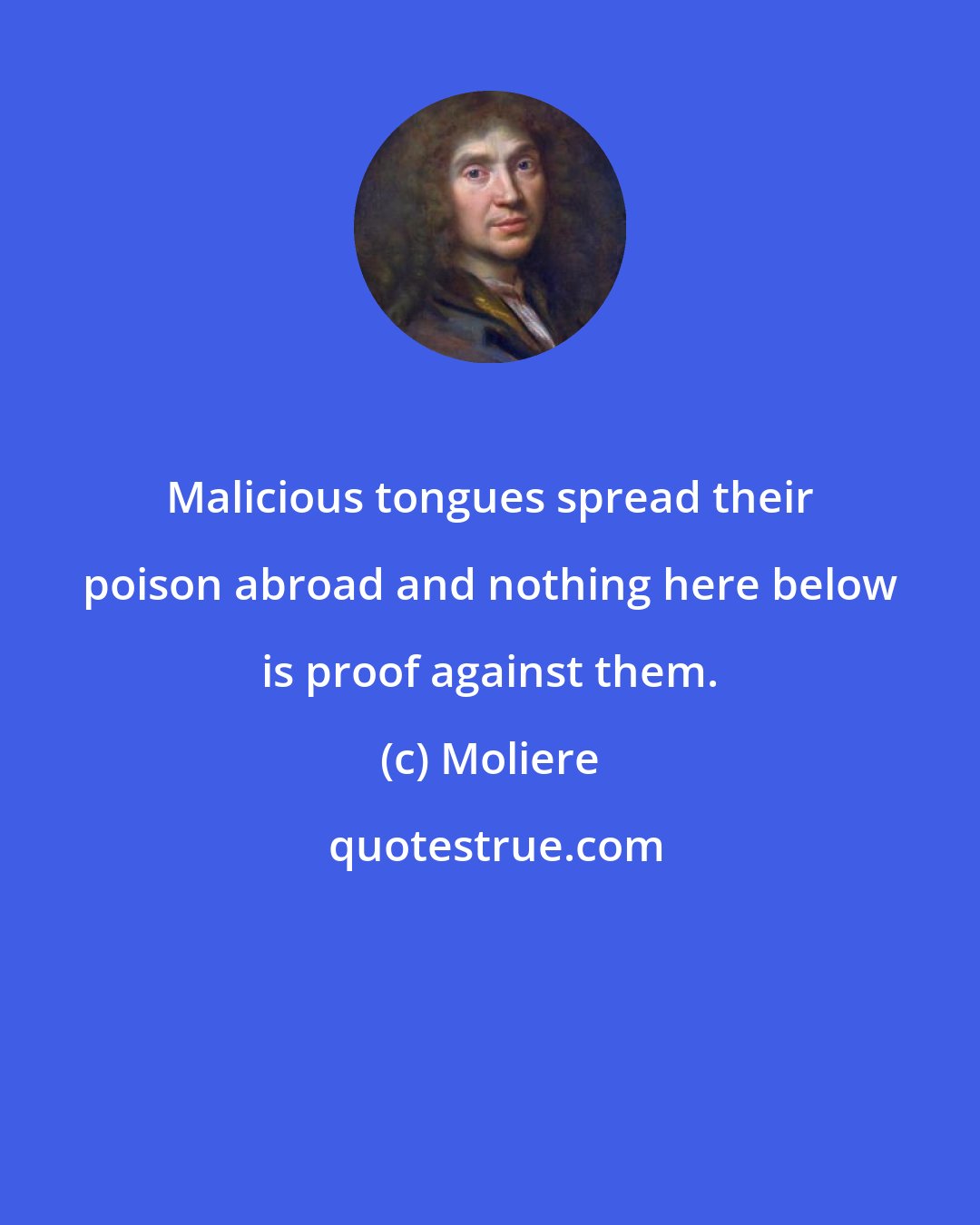 Malicious tongues spread their poison abroad and nothing here below is proof against them.

(c) Moliere

quotestrue.com